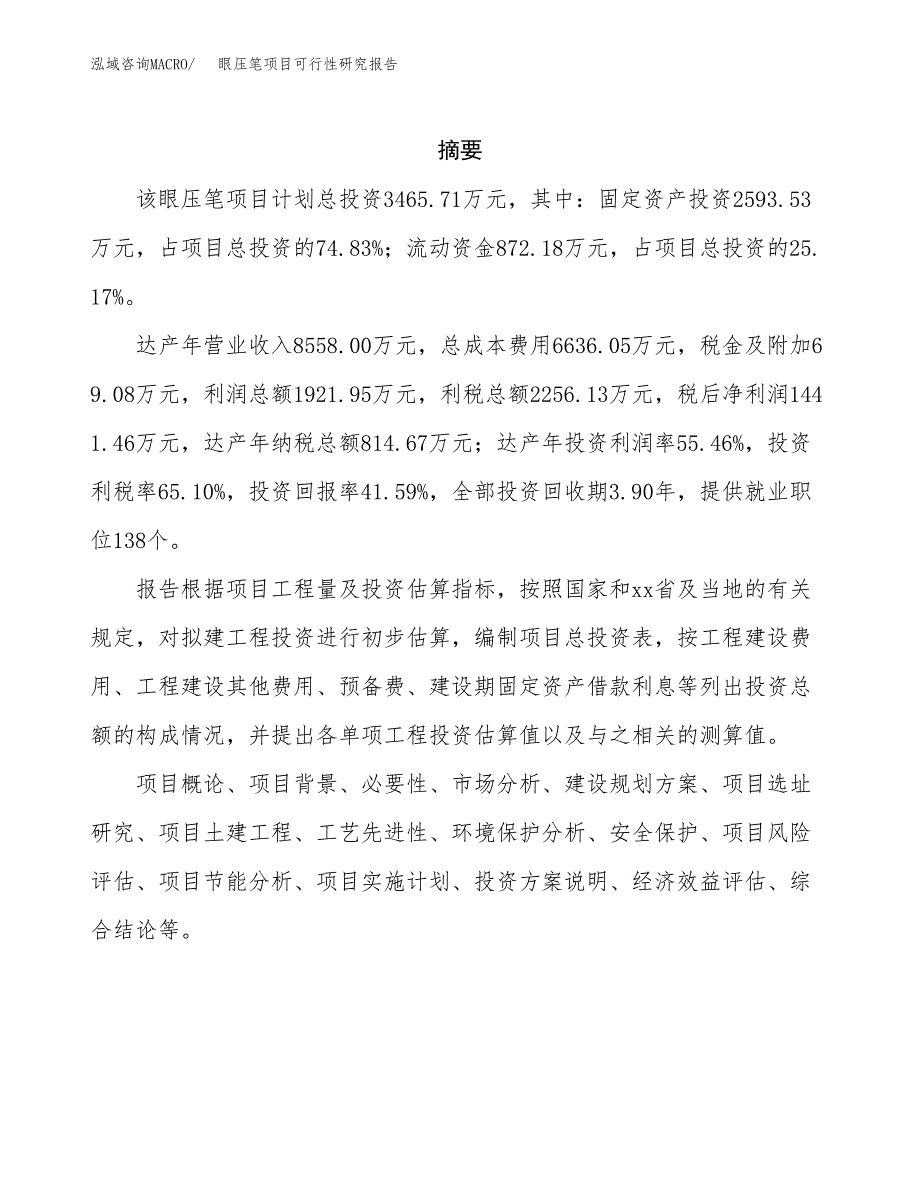 泓域咨询MACRO/ 眼压笔项目可行性研究报告

摘要

该眼压笔项目计划总投资3465.71万元，其中：固定资产投资2593.53万元，占项目总投资的74.83%；流动资金872.18万元，占项目总投资的25.17%。

达产年营业收入8558.00万元，总成本费用6636.05万元，税金及附加69.08万元，利润总额1921.95万元，利税总额2256.13万元，税后净利润1441.46万元，达产年纳税总额814.67万元；达产年投资利润率55.46%，投资利税率65.10%，投资回报率41.59%，全部投资回收期3.90年，提供就业职位138个。

报告根据项目工程量及投资估算指标，按照国家和xx省及当地的有关规定，对拟建工程投资进行初步估算，编制项目总投资表，按工程建设费用、工程建设其他费用、预备费、建设期固定资产借款利息等列出投资总额的构成情况，并提出各单项工程投资估算值以及与之相关的测算值。

项目概论、项目背景、必要性、市场分析、建设规划方案、项目选址研究、项目土建工程、工艺先进性、环境保护分析、安全保护、项目风险评估、项目节能分析、项目实施计划、投资方案说明、经济效益评估、综合结论等。